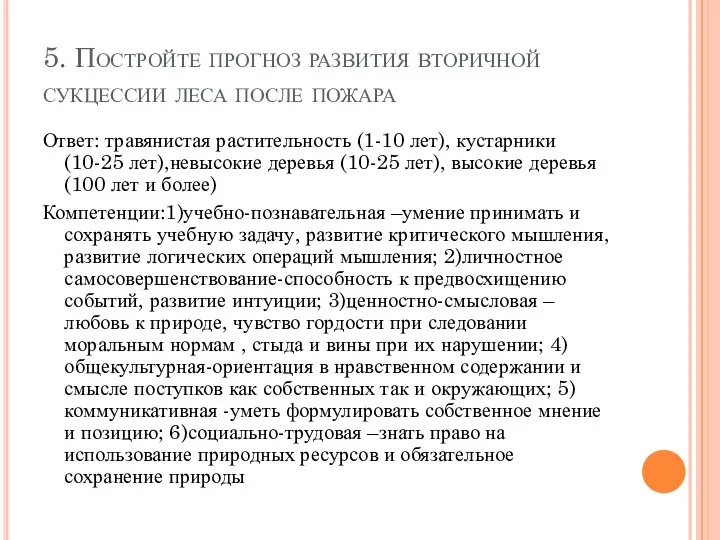 5. Постройте прогноз развития вторичной сукцессии леса после пожара

Ответ: травянистая растительность (1-10 лет), кустарники (10-25 лет),невысокие деревья (10-25 лет), высокие деревья (100 лет и более)

Компетенции:1)учебно-познавательная –умение принимать и сохранять учебную задачу, развитие критического мышления, развитие логических операций мышления; 2)личностное самосовершенствование-способность к предвосхищению событий, развитие интуиции; 3)ценностно-смысловая – любовь к природе, чувство гордости при следовании моральным нормам , стыда и вины при их нарушении; 4) общекультурная-ориентация в нравственном содержании и смысле поступков как собственных так и окружающих; 5) коммуникативная -уметь формулировать собственное мнение и позицию; 6)социально-трудовая –знать право на использование природных ресурсов и обязательное сохранение природы